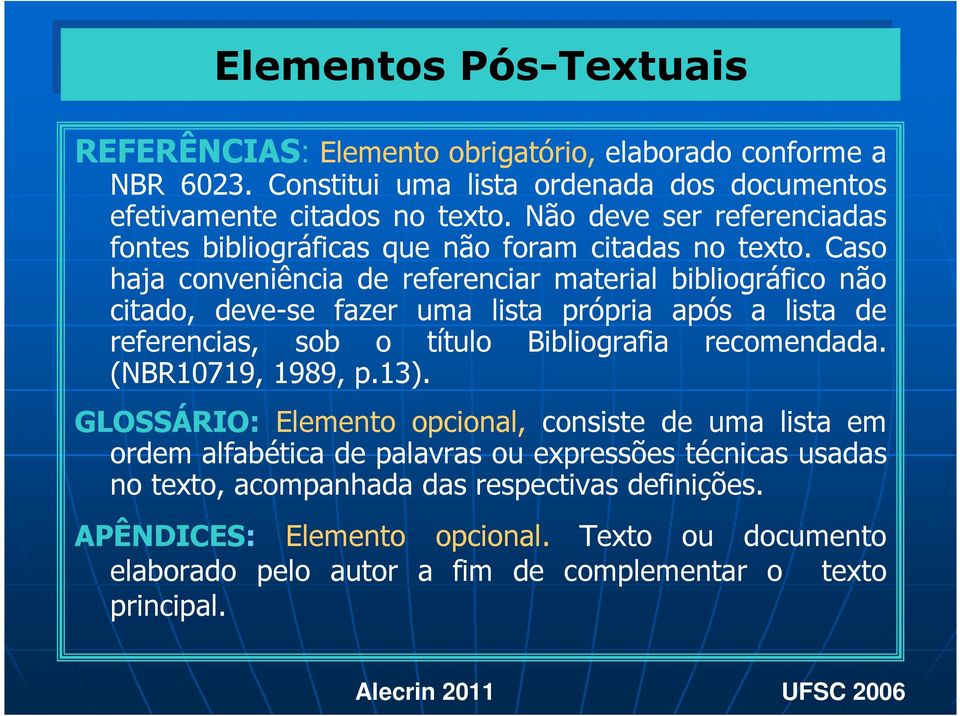 Elementos Pós-Textuais

REFERÊNCIAS: Elemento obrigatório, elaborado conforme a NBR 6023. Constitui uma lista ordenada dos documentos efetivamente citados no texto. Não deve ser referenciadas fontes bibliográficas que não foram citadas no texto. Caso haja conveniência de referenciar material bibliográfico não citado, deve-se fazer uma lista própria após a lista de referencias, sob o título Bibliografia recomendada. (NBR10719, 1989, p.13).

GLOSSÁRIO: Elemento opcional, consiste de uma lista em ordem alfabética de palavras ou expressões técnicas usadas no texto, acompanhada das respectivas definições.

APÊNDICES: Elemento opcional. Texto ou documento elaborado pelo autor a fim de complementar o texto principal.

Alecrin 2011

UFSC 2006